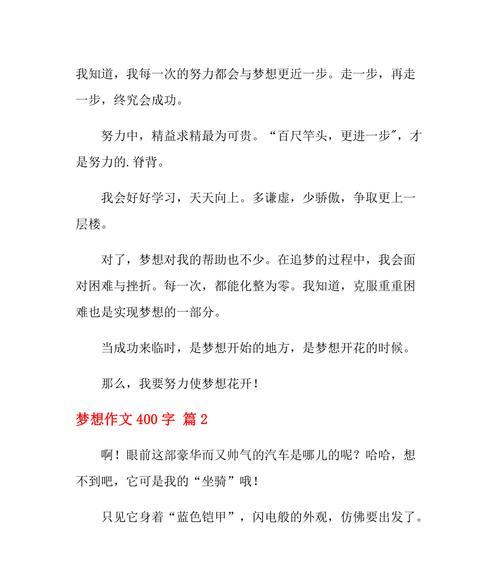 我知道，我每一次的努力都会与梦想更近一步。走一步，再走一步，终究会成功。

努力中，精益求精最为可贵。“百尺竿头，更进一步”，才是努力的.脊背。

我会好好学习，天天向上。多谦虚，少骄傲，争取更上一层楼。

对了，梦想对我的帮助也不少。在追梦的过程中，我会面对困难与挫折。每一次，都能化整为零。我知道，克服重重困难也是实现梦想的一部分。

当成功来临时，是梦想开始的地方，是梦想开花的时候。

那么，我要努力使梦想花开！

梦想作文 400 字 篇 2

啊！眼前这部豪华而又帅气的汽车是哪儿的呢？哈哈，想不到吧，它可是我的“坐骑”哦！

只见它身着“蓝色铠甲”，闪电般的外观，仿佛要出发了。